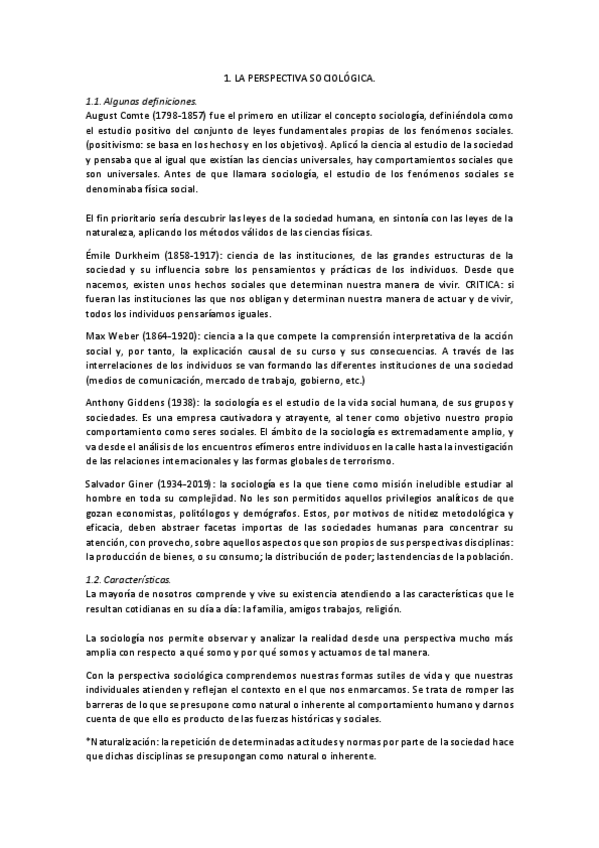 1. LA PERSPECTIVA SOCIOLÓGICA.

1.1. Algunas definiciones.
August Comte (1798-1857) fue el primero en utilizar el concepto sociología, definiéndola como el estudio positivo del conjunto de leyes fundamentales propias de los fenómenos sociales. (positivismo: se basa en los hechos y en los objetivos). Aplicó la ciencia al estudio de la sociedad y pensaba que al igual que existían las ciencias universales, hay comportamientos sociales que son universales. Antes de que llamara sociología, el estudio de los fenómenos sociales se denominaba física social.

El fin prioritario sería descubrir las leyes de la sociedad humana, en sintonía con las leyes de la naturaleza, aplicando los métodos válidos de las ciencias físicas.

Émile Durkheim (1858-1917): ciencia de las instituciones, de las grandes estructuras de la sociedad y su influencia sobre los pensamientos y prácticas de los individuos. Desde que nacemos, existen unos hechos sociales que determinan nuestra manera de vivir. CRITICA: si fueran las instituciones las que nos obligan y determinan nuestra manera de actuar y de vivir, todos los individuos pensaríamos iguales.

Max Weber (1864-1920): ciencia a la que compete la comprensión interpretativa de la acción social y, por tanto, la explicación causal de su curso y sus consecuencias. A través de las interrelaciones de los individuos se van formando las diferentes instituciones de una sociedad (medios de comunicación, mercado de trabajo, gobierno, etc.)

Anthony Giddens (1938): la sociología es el estudio de la vida social humana, de sus grupos y sociedades. Es una empresa cautivadora y atrayente, al tener como objetivo nuestro propio comportamiento como seres sociales. El ámbito de la sociología es extremadamente amplio, y va desde el análisis de los encuentros efímeros entre individuos en la calle hasta la investigación de las relaciones internacionales y las formas globales de terrorismo.

Salvador Giner (1934-2019): la sociología es la que tiene como misión ineludible estudiar al hombre en toda su complejidad. No les son permitidos aquellos privilegios analíticos de que gozan economistas, politólogos y demógrafos. Estos, por motivos de nitidez metodológica y eficacia, deben abstraer facetas importas de las sociedades humanas para concentrar su atención, con provecho, sobre aquellos aspectos que son propios de sus perspectivas disciplinas: la producción de bienes, o su consumo; la distribución de poder; las tendencias de la población.

1.2. Características.
La mayoría de nosotros comprende y vive su existencia atendiendo a las características que le resultan cotidianas en su día a día: la familia, amigos trabajos, religión.

La sociología nos permite observar y analizar la realidad desde una perspectiva mucho más amplia con respecto a qué somo y por qué somos y actuamos de tal manera.

Con la perspectiva sociológica comprendemos nuestras formas sutiles de vida y que nuestras individuales atienden y reflejan el contexto en el que nos enmarcamos. Se trata de romper las barreras de lo que se presupone como natural o inherente al comportamiento humano y darnos cuenta de que ello es producto de las fuerzas históricas y sociales.

*Naturalización: la repetición de determinadas actitudes y normas por parte de la sociedad hace que dichas disciplinas se presupongan como natural o inherente.